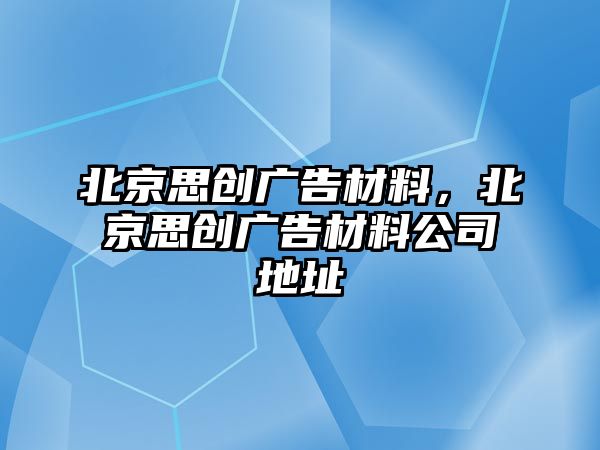 北京思创广告材料，北京思创广告材料公司地址